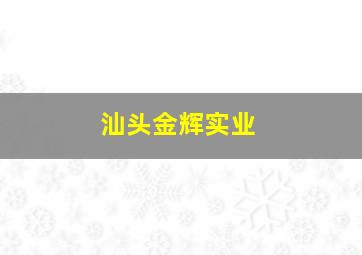 汕头金辉实业